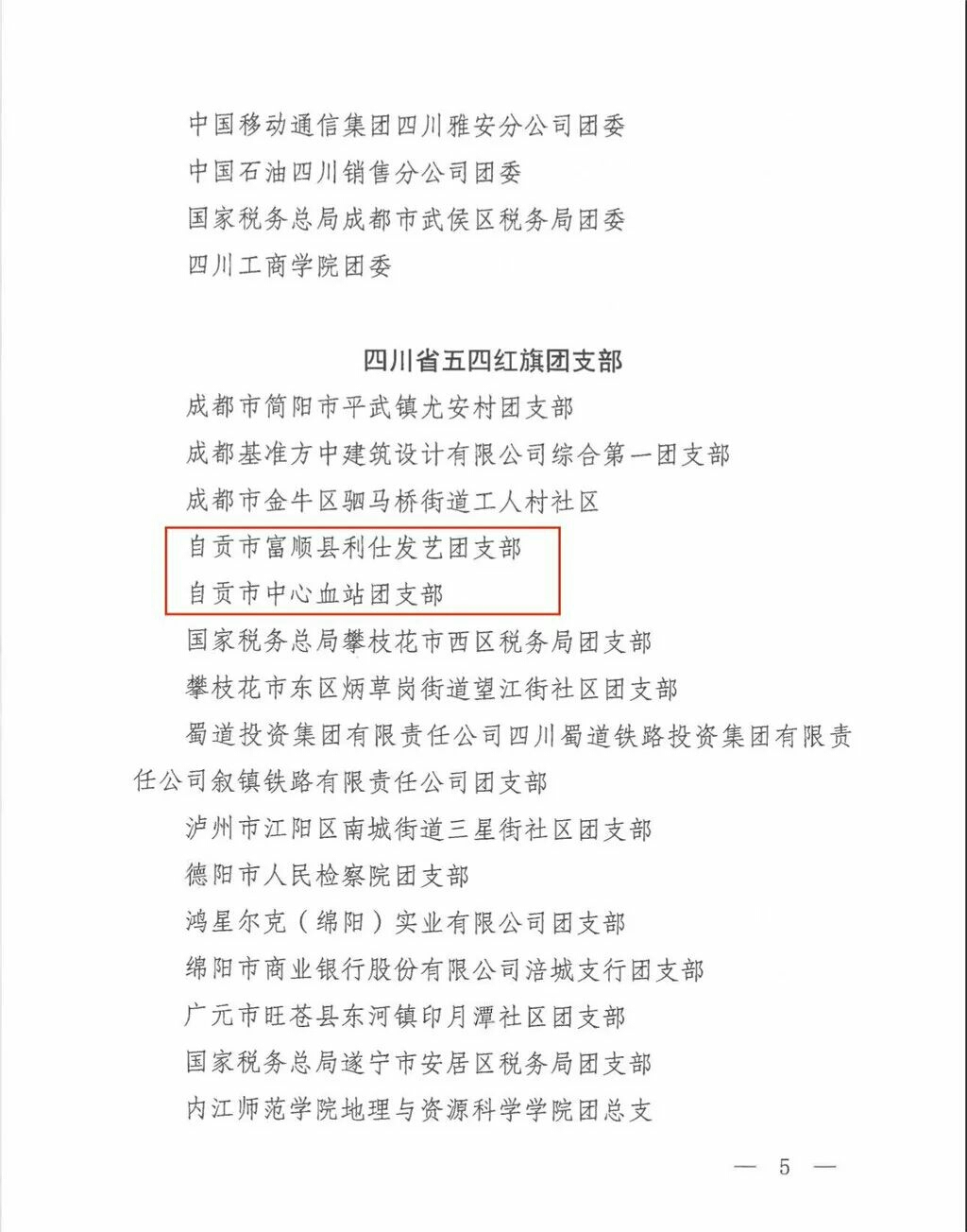 中国移动通信集团四川雅安分公司团委
中国石油四川销售分公司团委
国家税务总局成都市武侯区税务局团委
四川工商学院团委

四川省五四红旗团支部
成都市简阳市平武镇尤安村团支部
成都基准方中建筑设计有限公司综合第一团支部
成都市金牛区驷马桥街道工人村社区
自贡市富顺县利仕发艺团支部
自贡市中心血站团支部
国家税务总局攀枝花市西区税务局团支部
攀枝花市东区炳草岗街道望江街社区团支部
蜀道投资集团有限责任公司四川蜀道铁路投资集团有限责任公司叙镇铁路有限责任公司团支部
泸州市江阳区南城街道三星街社区团支部
德阳市人民检察院团支部
鸿星尔克（绵阳）实业有限公司团支部
绵阳市商业银行股份有限公司涪城支行团支部
广元市旺苍县东河镇印月潭社区团支部
国家税务总局遂宁市安居区税务局团支部
内江师范学院地理与资源科学学院团总支

— 5 —